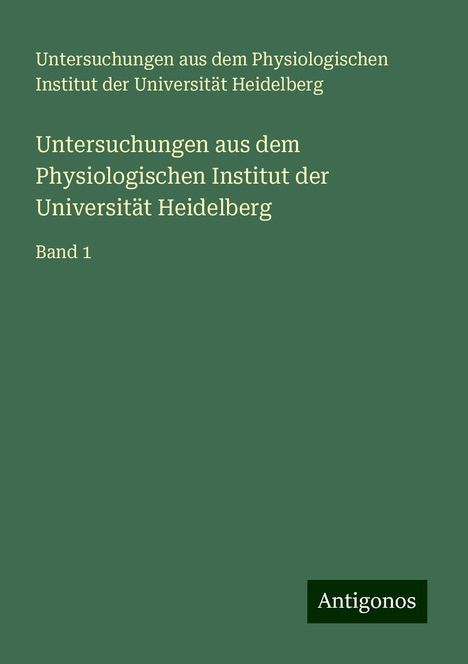 Untersuchungen aus dem Physiologischen Institut der Universität Heidelberg

Untersuchungen aus dem Physiologischen Institut der Universität Heidelberg

Band 1

Antigonos